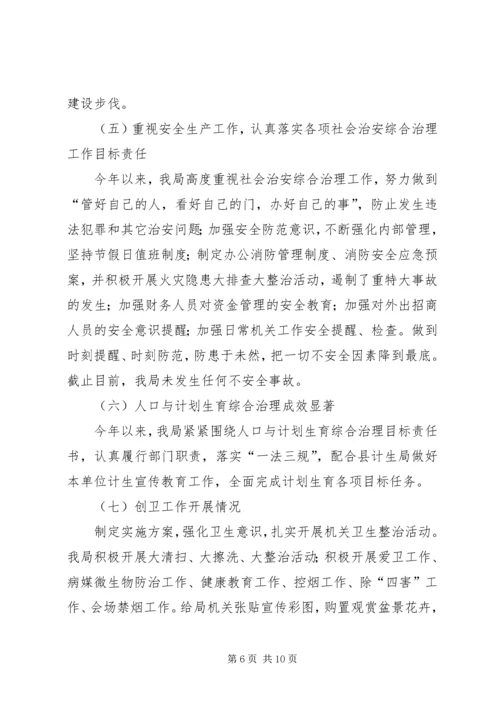 建设步伐。

（五）重视安全生产工作，认真落实各项社会治安综合治理工作目标责任

今年以来，我局高度重视社会治安综合治理工作，努力做到“管好自己的人，看好自己的门，办好自己的事”，防止发生违法犯罪和其它治安问题；加强安全防范意识，不断强化内部管理，坚持节假日值班制度；制定办公消防管理制度、消防安全应急预案，并积极开展火灾隐患大排查大整治活动，遏制了重特大事故的发生；加强财务人员对资金管理的安全教育；加强对外出招商人员的安全意识提醒；加强日常机关工作安全提醒、检查。做到时刻提醒、时刻防范，防患于未然，把一切不安全因素降到最底。截止目前，我局未发生任何不安全事故。

（六）人口与计划生育综合治理成效显著

今年以来，我局紧紧围绕人口与计划生育综合治理目标责任书，认真履行部门职责，落实“一法三规”，配合县计生局做好本单位计生宣传教育工作，全面完成计划生育各项目标任务。

（七）创卫工作开展情况

制定实施方案，强化卫生意识，扎实开展机关卫生整治活动。我局积极开展大清扫、大擦洗、大整治活动；积极开展爱卫工作、病媒微生物防治工作、健康教育工作、控烟工作、除“四害”工作、会场禁烟工作。给局机关张贴宣传彩图，购置观赏盆景花卉，

第 6 页 共 10 页